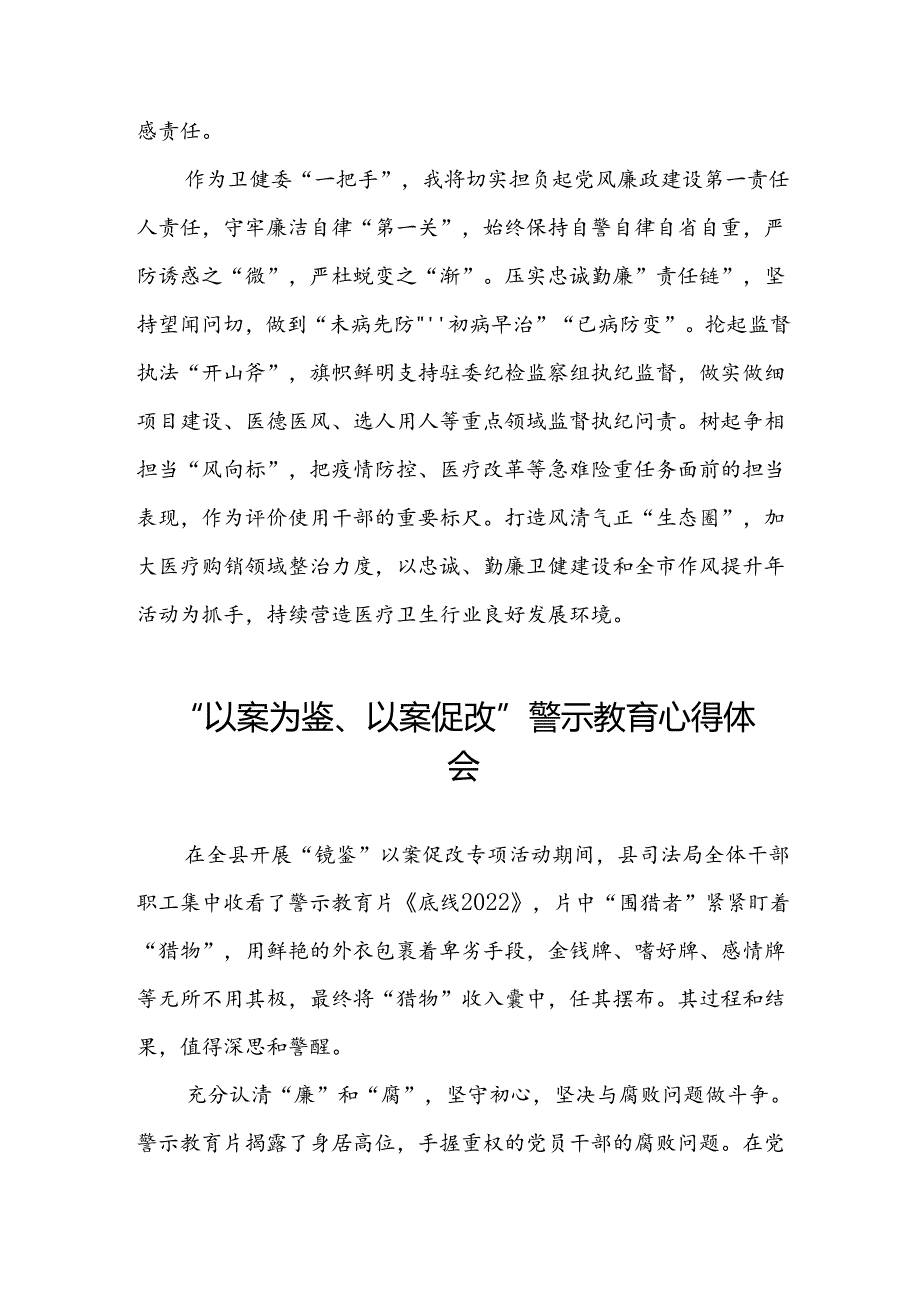 感责任。

作为卫健委“一把手”，我将切实担负起党风廉政建设第一责任人责任，守牢廉洁自律“第一关”，始终保持自警自律自省自重，严防诱惑之“微”，严杜蜕变之“渐”。压实忠诚勤廉”责任链”，坚持望闻问切，做到“未病先防"''初病早治”“已病防变”。抡起监督执法“开山斧”，旗帜鲜明支持驻委纪检监察组执纪监督，做实做细项目建设、医德医风、选人用人等重点领域监督执纪问责。树起争相担当“风向标”，把疫情防控、医疗改革等急难险重任务面前的担当表现，作为评价使用干部的重要标尺。打造风清气正“生态圈”，加大医疗购销领域整治力度，以忠诚、勤廉卫健建设和全市作风提升年活动为抓手，持续营造医疗卫生行业良好发展环境。

“以案为鉴、以案促改”警示教育心得体会

在全县开展“镜鉴”以案促改专项活动期间，县司法局全体干部职工集中收看了警示教育片《底线2022》，片中“围猎者”紧紧盯着“猎物”，用鲜艳的外衣包裹着卑劣手段，金钱牌、嗜好牌、感情牌等无所不用其极，最终将“猎物”收入囊中，任其摆布。其过程和结果，值得深思和警醒。

充分认清“廉”和“腐”，坚守初心，坚决与腐败问题做斗争。警示教育片揭露了身居高位，手握重权的党员干部的腐败问题。在党